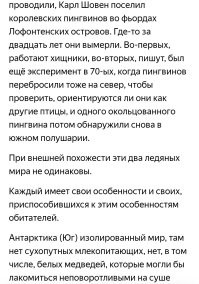 проводили, Карл Шовен поселил королевских пингвинов во фьордах Лофонтенских островов. Где-то за двадцать лет они вымерли. Во-первых, работают хищники, во-вторых, пишут, был ещё эксперимент в 70-ых, когда пингвинов перебросили тоже на север, чтобы проверить, ориентируются ли они как другие птицы, и одного окольцованного пингвина потом обнаружили снова в южном полушарии.

При внешней похожести эти два ледяных мира не одинаковы.

Каждый имеет свои особенности и своих, приспособившихся к этим особенностям обитателей.

Антарктика (Юг) изолированный мир, там нет сухопутных млекопитающих, нет, в том числе, белых медведей, которые могли бы лакомиться неповоротливыми на суше